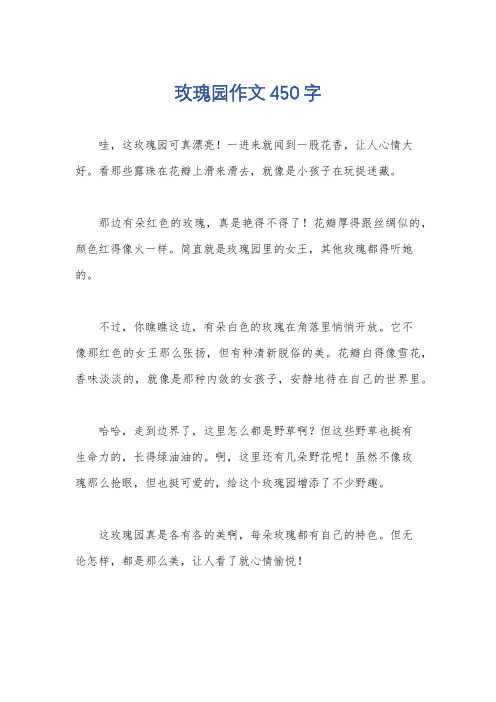 玫瑰园作文 450 字

哇，这玫瑰园可真漂亮！一进来就闻到一股花香，让人心情大好。看那些露珠在花瓣上滑来滑去，就像是小孩子在玩捉迷藏。

那边有朵红色的玫瑰，真是艳得不得了！花瓣厚得跟丝绸似的，颜色红得像火一样。简直就是玫瑰园里的女王，其他玫瑰都得听她的。

不过，你瞧瞧这边，有朵白色的玫瑰在角落里悄悄开放。它不像那红色的女王那么张扬，但有种清新脱俗的美。花瓣白得像雪花，香味淡淡的，就像是那种内敛的女孩子，安静地待在自己的世界里。

哈哈，走到边界了，这里怎么都是野草啊？但这些野草也挺有生命力的，长得绿油油的。啊，这里还有几朵野花呢！虽然不像玫瑰那么抢眼，但也挺可爱的，给这个玫瑰园增添了不少野趣。

这玫瑰园真是各有各的美啊，每朵玫瑰都有自己的特色。但无论怎样，都是那么美，让人看了就心情愉悦！